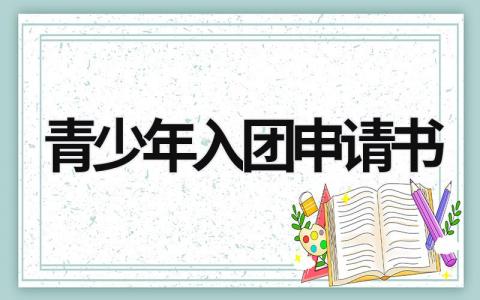 青少年入团申请书